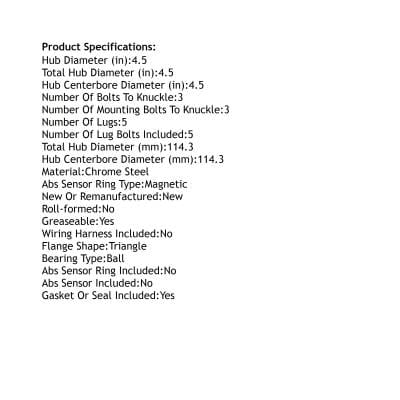 Product Specifications:
Hub Diameter (in):4.5
Total Hub Diameter (in):4.5
Hub Centerbore Diameter (in):4.5
Number Of Bolts To Knuckle:3
Number Of Mounting Bolts To Knuckle:3
Number Of Lugs:5
Number Of Lug Bolts Included:5
Total Hub Diameter (mm):114.3
Hub Centerbore Diameter (mm):114.3
Material:Chrome Steel
Abs Sensor Ring Type:Magnetic
New Or Remanufactured:New
Roll-formed:No
Greaseable:Yes
Wiring Harness Included:No
Flange Shape:Triangle
Bearing Type:Ball
Abs Sensor Ring Included:No
Abs Sensor Included:No
Gasket Or Seal Included:Yes